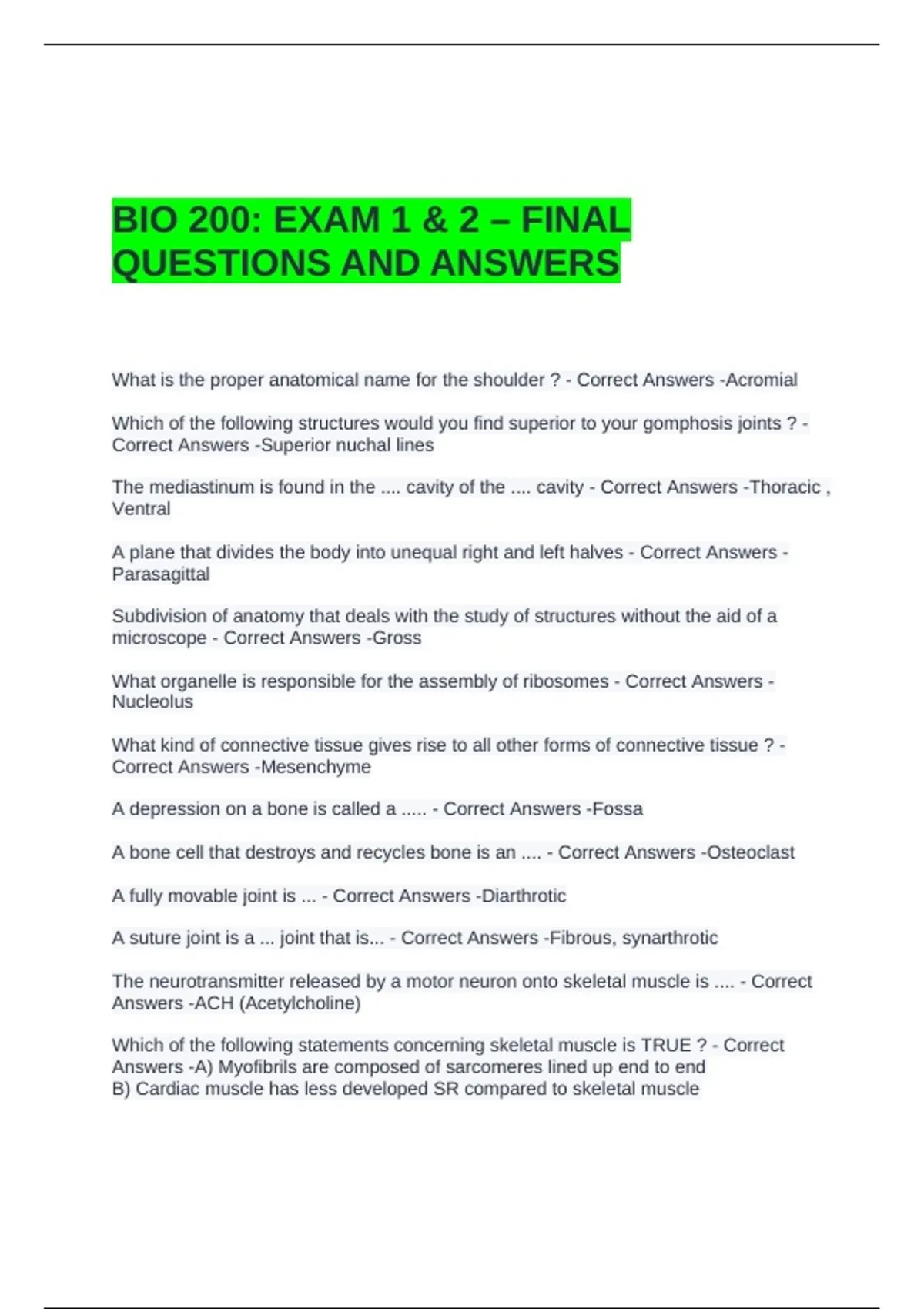 BIO 200: EXAM 1 & 2 – FINAL QUESTIONS AND ANSWERS

What is the proper anatomical name for the shoulder ? - Correct Answers -Acromial

Which of the following structures would you find superior to your gomphosis joints ? - Correct Answers -Superior nuchal lines

The mediastinum is found in the .... cavity of the .... cavity - Correct Answers -Thoracic , Ventral

A plane that divides the body into unequal right and left halves - Correct Answers - Parasagittal

Subdivision of anatomy that deals with the study of structures without the aid of a microscope - Correct Answers -Gross

What organelle is responsible for the assembly of ribosomes - Correct Answers - Nucleolus

What kind of connective tissue gives rise to all other forms of connective tissue ? - Correct Answers -Mesenchyme

A depression on a bone is called a ..... - Correct Answers -Fossa

A bone cell that destroys and recycles bone is an .... - Correct Answers -Osteoclast

A fully movable joint is ... - Correct Answers -Diarthrotic

A suture joint is a ... joint that is... - Correct Answers -Fibrous, synarthrotic

The neurotransmitter released by a motor neuron onto skeletal muscle is .... - Correct Answers -ACH (Acetylcholine)

Which of the following statements concerning skeletal muscle is TRUE ? - Correct Answers -A) Myofibrils are composed of sarcomeres lined up end to end
B) Cardiac muscle has less developed SR compared to skeletal muscle